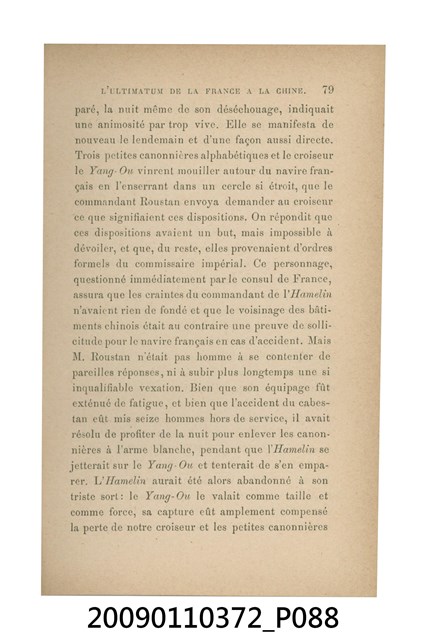 L'ULTIMATUM DE LA FRANCE A LA CHINE. 79

paré, la nuit même de son déséchouage, indiquait une animosité par trop vive. Elle se manifesta de nouveau le lendemain et d'une façon aussi directe. Trois petites canonnières alphabétiques et le croiseur le Yang-Ou vinrent mouiller autour du navire français en l'enserrant dans un cercle si étroit, que le commandant Roustan envoya demander au croiseur ce que signifiaient ces dispositions. On répondit que ces dispositions avaient un but, mais impossible à dévoiler, et que, du reste, elles provenaient d'ordres formels du commissaire impérial. Ce personnage, questionné immédiatement par le consul de France, assura que les craintes du commandant de l'Hamelin n'avaient rien de fondé et que le voisinage des bâtiments chinois était au contraire une preuve de sollicitude pour le navire français en cas d'accident. Mais M. Roustan n'était pas homme à se contenter de pareilles réponses, ni à subir plus longtemps une si inqualifiable vexation. Bien que son équipage fût exténué de fatigue, et bien que l'accident du cabestan eût mis seize hommes hors de service, il avait résolu de profiter de la nuit pour enlever les canonnières à l'arme blanche, pendant que l'Hamelin se jetterait sur le Yang-Ou et tenterait de s'en emparer. L'Hamelin aurait été alors abandonné à son triste sort: le Yang-Ou le valait comme taille et comme force, sa capture eût amplement compensé la perte de notre croiseur et les petites canonnières

20090110372_P088